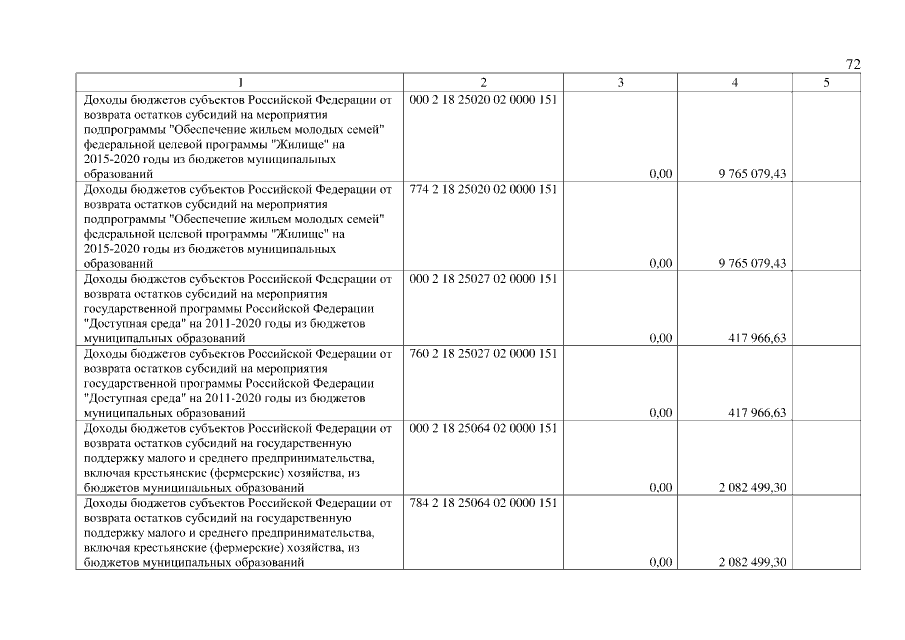 72

| 1 | 2 | 3 | 4 | 5 |
|---|---|---|---|---|
| Доходы бюджетов субъектов Российской Федерации от возврата остатков субсидий на мероприятия подпрограммы "Обеспечение жильем молодых семей" федеральной целевой программы "Жилище" на 2015-2020 годы из бюджетов муниципальных образований | 000 2 18 25020 02 0000 151 | 0,00 | 9 765 079,43 | |
| Доходы бюджетов субъектов Российской Федерации от возврата остатков субсидий на мероприятия подпрограммы "Обеспечение жильем молодых семей" федеральной целевой программы "Жилище" на 2015-2020 годы из бюджетов муниципальных образований | 774 2 18 25020 02 0000 151 | 0,00 | 9 765 079,43 | |
| Доходы бюджетов субъектов Российской Федерации от возврата остатков субсидий на мероприятия государственной программы Российской Федерации "Доступная среда" на 2011-2020 годы из бюджетов муниципальных образований | 000 2 18 25027 02 0000 151 | 0,00 | 417 966,63 | |
| Доходы бюджетов субъектов Российской Федерации от возврата остатков субсидий на мероприятия государственной программы Российской Федерации "Доступная среда" на 2011-2020 годы из бюджетов муниципальных образований | 760 2 18 25027 02 0000 151 | 0,00 | 417 966,63 | |
| Доходы бюджетов субъектов Российской Федерации от возврата остатков субсидий на государственную поддержку малого и среднего предпринимательства, включая крестьянские (фермерские) хозяйства, из бюджетов муниципальных образований | 000 2 18 25064 02 0000 151 | 0,00 | 2 082 499,30 | |
| Доходы бюджетов субъектов Российской Федерации от возврата остатков субсидий на государственную поддержку малого и среднего предпринимательства, включая крестьянские (фермерские) хозяйства, из бюджетов муниципальных образований | 784 2 18 25064 02 0000 151 | 0,00 | 2 082 499,30 | |